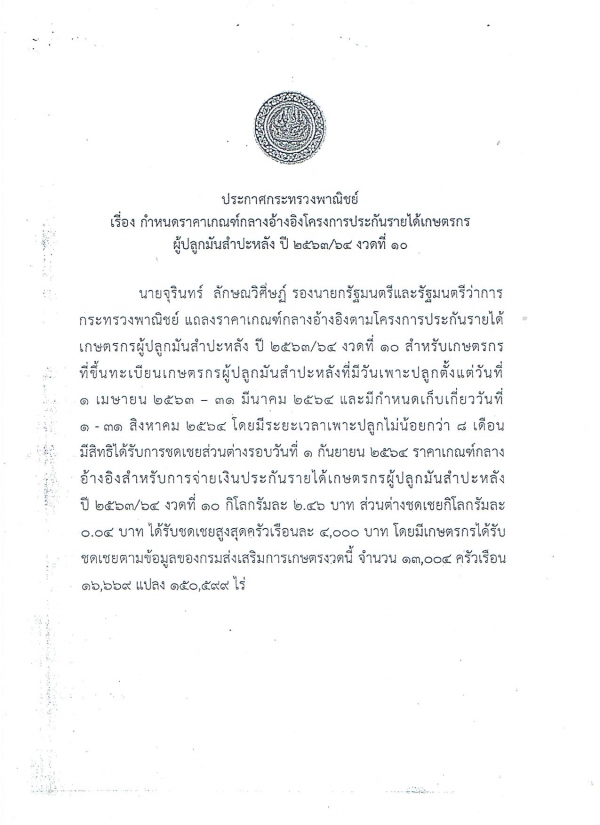 ประกาศกระทรวงพาณิชย์
เรื่อง กำหนดราคาเกณฑ์กลางอ้างอิงโครงการประกันรายได้เกษตรกร
ผู้ปลูกมันสำปะหลัง ปี ๒๕๖๓/๖๔ งวดที่ ๑๐

นายจุรินทร์ ลักษณวิศิษฏ์ รองนายกรัฐมนตรีและรัฐมนตรีว่าการกระทรวงพาณิชย์ แถลงราคาเกณฑ์กลางอ้างอิงตามโครงการประกันรายได้เกษตรกรผู้ปลูกมันสำปะหลัง ปี ๒๕๖๓/๖๔ งวดที่ ๑๐ สำหรับเกษตรกรที่ขึ้นทะเบียนเกษตรกรผู้ปลูกมันสำปะหลังที่มีวันเพาะปลูกตั้งแต่วันที่ ๑ เมษายน ๒๕๖๓ – ๓๑ มีนาคม ๒๕๖๔ และมีกำหนดเก็บเกี่ยววันที่ ๑ - ๓๑ สิงหาคม ๒๕๖๔ โดยมีระยะเวลาเพาะปลูกไม่น้อยกว่า ๘ เดือน มีสิทธิได้รับการชดเชยส่วนต่างรอบวันที่ ๑ กันยายน ๒๕๖๔ ราคาเกณฑ์กลางอ้างอิงสำหรับการจ่ายเงินประกันรายได้เกษตรกรผู้ปลูกมันสำปะหลัง ปี ๒๕๖๓/๖๔ งวดที่ ๑๐ กิโลกรัมละ ๒.๔๖ บาท ส่วนต่างชดเชยกิโลกรัมละ ๐.๐๔ บาท ได้รับชดเชยสูงสุดครัวเรือนละ ๔,๐๐๐ บาท โดยมีเกษตรกรได้รับชดเชยตามข้อมูลของกรมส่งเสริมการเกษตรงวดนี้ จำนวน ๑๓,๐๐๔ ครัวเรือน ๑๖,๖๖๙ แปลง ๑๕๐,๕๙๙ ไร่